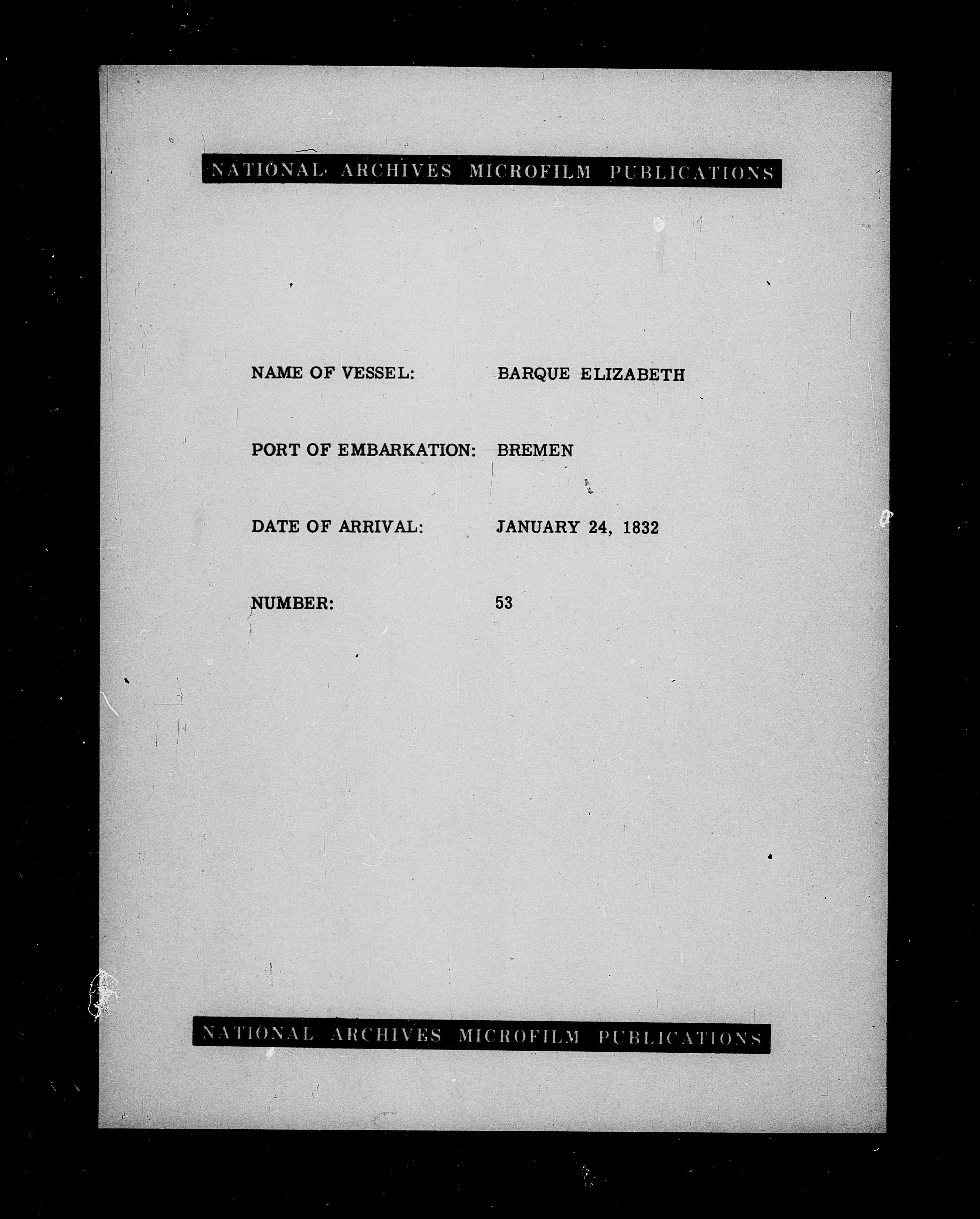 NATIONAL ARCHIVES MICROFILM PUBLICATIONS

NAME OF VESSEL: BARQUE ELIZABETH

PORT OF EMBARKATION: BREMEN

DATE OF ARRIVAL: JANUARY 24, 1832

NUMBER: 53

NATIONAL ARCHIVES MICROFILM PUBLICATIONS